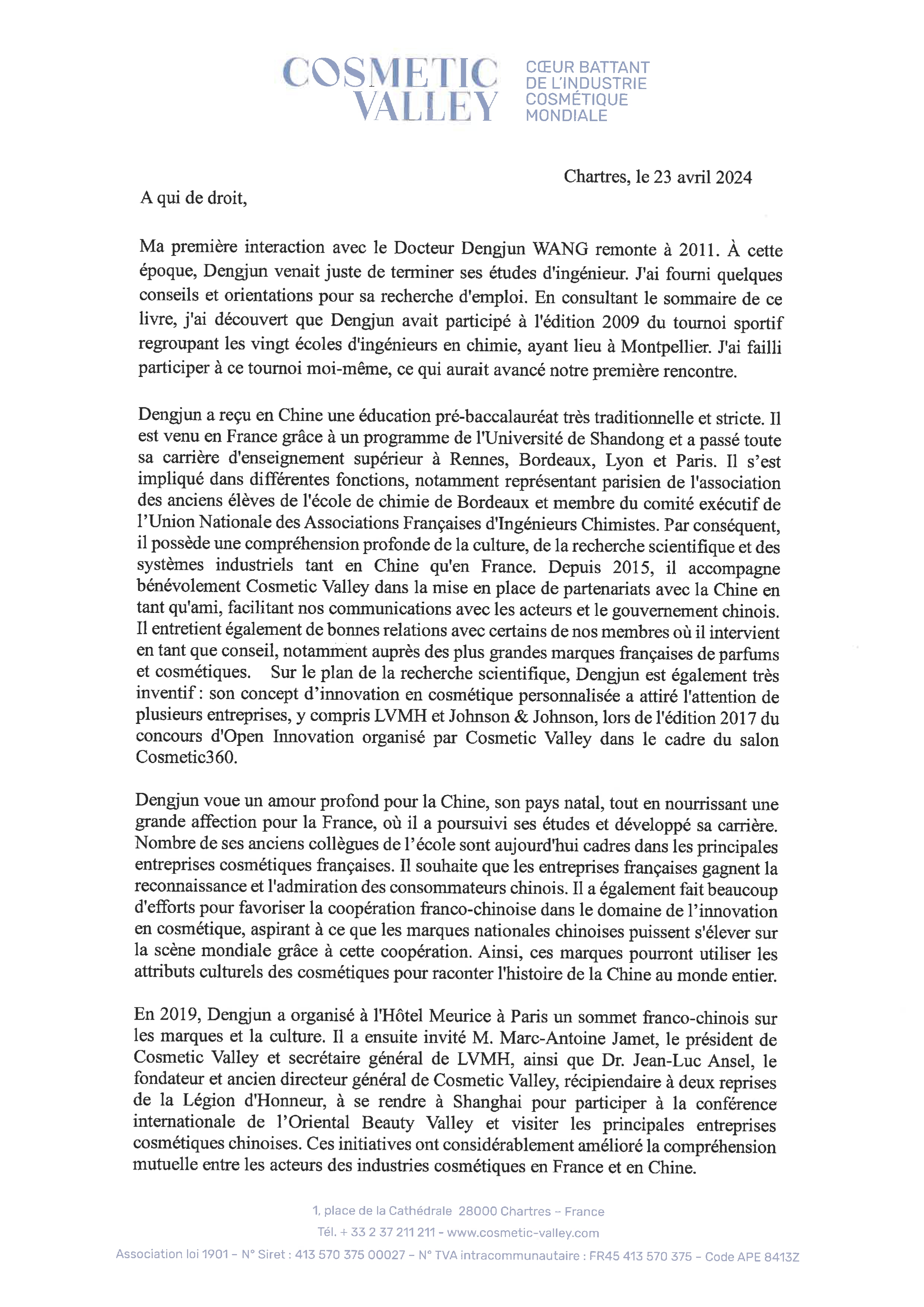 COSMETIC VALLEY

CŒUR BATTANT DE L'INDUSTRIE COSMÉTIQUE MONDIALE

Chartres, le 23 avril 2024

A qui de droit,

Ma première interaction avec le Docteur Dengjun WANG remonte à 2011. À cette époque, Dengjun venait juste de terminer ses études d'ingénieur. J'ai fourni quelques conseils et orientations pour sa recherche d'emploi. En consultant le sommaire de ce livre, j'ai découvert que Dengjun avait participé à l'édition 2009 du tournoi sportif regroupant les vingt écoles d'ingénieurs en chimie, ayant lieu à Montpellier. J'ai failli participer à ce tournoi moi-même, ce qui aurait avancé notre première rencontre.

Dengjun a reçu en Chine une éducation pré-baccalauréat très traditionnelle et stricte. Il est venu en France grâce à un programme de l'Université de Shandong et a passé toute sa carrière d'enseignement supérieur à Rennes, Bordeaux, Lyon et Paris. Il s'est impliqué dans différentes fonctions, notamment représentant parisien de l'association des anciens élèves de l'école de chimie de Bordeaux et membre du comité exécutif de l'Union Nationale des Associations Françaises d'Ingénieurs Chimistes. Par conséquent, il possède une compréhension profonde de la culture, de la recherche scientifique et des systèmes industriels tant en Chine qu'en France. Depuis 2015, il accompagne bénévolement Cosmetic Valley dans la mise en place de partenariats avec la Chine en tant qu'ami, facilitant nos communications avec les acteurs et le gouvernement chinois. Il entretient également de bonnes relations avec certains de nos membres où il intervient en tant que conseil, notamment auprès des plus grandes marques françaises de parfums et cosmétiques. Sur le plan de la recherche scientifique, Dengjun est également très inventif : son concept d'innovation en cosmétique personnalisée a attiré l'attention de plusieurs entreprises, y compris LVMH et Johnson & Johnson, lors de l'édition 2017 du concours d'Open Innovation organisé par Cosmetic Valley dans le cadre du salon Cosmetic360.

Dengjun voue un amour profond pour la Chine, son pays natal, tout en nourrissant une grande affection pour la France, où il a poursuivi ses études et développé sa carrière. Nombre de ses anciens collègues de l'école sont aujourd'hui cadres dans les principales entreprises cosmétiques françaises. Il souhaite que les entreprises françaises gagnent la reconnaissance et l'admiration des consommateurs chinois. Il a également fait beaucoup d'efforts pour favoriser la coopération franco-chinoise dans le domaine de l'innovation en cosmétique, aspirant à ce que les marques nationales chinoises puissent s'élever sur la scène mondiale grâce à cette coopération. Ainsi, ces marques pourront utiliser les attributs culturels des cosmétiques pour raconter l'histoire de la Chine au monde entier.

En 2019, Dengjun a organisé à l'Hôtel Meurice à Paris un sommet franco-chinois sur les marques et la culture. Il a ensuite invité M. Marc-Antoine Jamet, le président de Cosmetic Valley et secrétaire général de LVMH, ainsi que Dr. Jean-Luc Ansel, le fondateur et ancien directeur général de Cosmetic Valley, récipiendaire à deux reprises de la Légion d'Honneur, à se rendre à Shanghai pour participer à la conférence internationale de l'Oriental Beauty Valley et visiter les principales entreprises cosmétiques chinoises. Ces initiatives ont considérablement amélioré la compréhension mutuelle entre les acteurs des industries cosmétiques en France et en Chine.

1, place de la Cathédrale 28000 Chartres – France
Tél. + 33 2 37 211 211 - www.cosmetic-valley.com
Association loi 1901 – N° Siret : 413 570 375 00027 – N° TVA intracommunautaire : FR45 413 570 375 – Code APE 8413Z